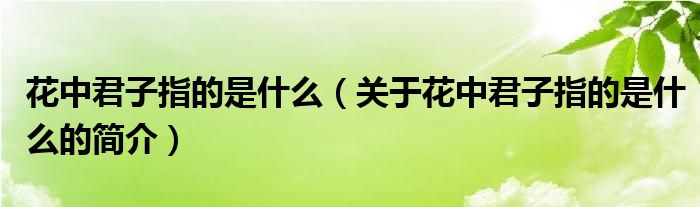 花中君子指的是什么（关于花中君子指的是什么的简介）